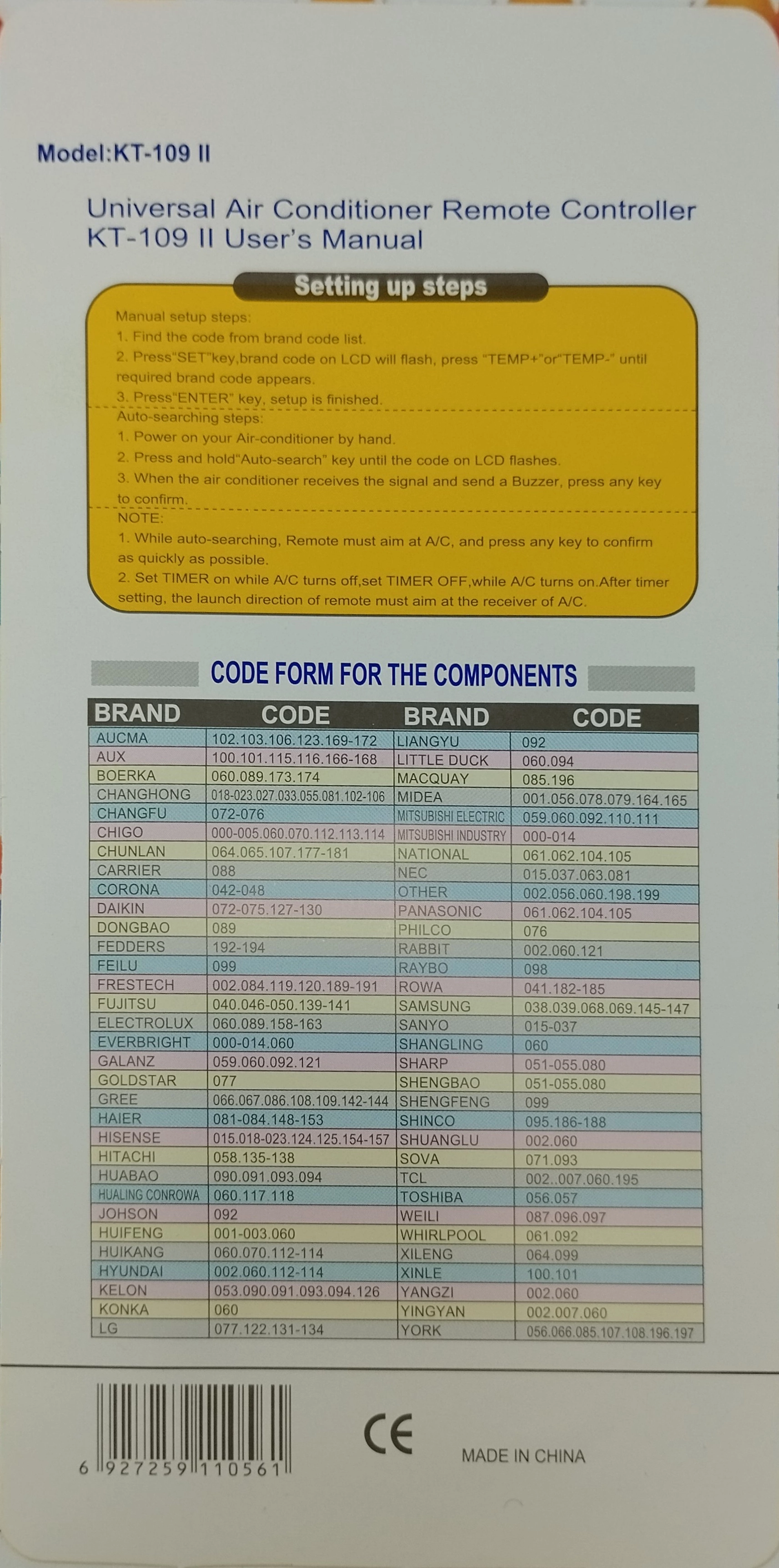 Model:KT-109 II

Universal Air Conditioner Remote Controller KT-109 II User's Manual

Setting up steps

Manual setup steps:
1. Find the code from brand code list.
2. Press"SET"key,brand code on LCD will flash, press "TEMP+"or"TEMP-" until required brand code appears.
3. Press"ENTER" key, setup is finished.

Auto-searching steps:
1. Power on your Air-conditioner by hand.
2. Press and hold"Auto-search" key until the code on LCD flashes.
3. When the air conditioner receives the signal and send a Buzzer, press any key to confirm.

NOTE:
1. While auto-searching, Remote must aim at A/C, and press any key to confirm as quickly as possible.
2. Set TIMER on while A/C turns off,set TIMER OFF,while A/C turns on.After timer setting, the launch direction of remote must aim at the receiver of A/C.

CODE FORM FOR THE COMPONENTS

| BRAND | CODE | BRAND | CODE |
|---|---|---|---|
| AUCMA | 102.103.106.123.169-172 | LIANGYU | 092 |
| AUX | 100.101.115.116.166-168 | LITTLE DUCK | 060.094 |
| BOERKA | 060.089.173.174 | MACQUAY | 085.196 |
| CHANGHONG | 018-023.027.033.055.081.102-106 | MIDEA | 001.056.078.079.164.165 |
| CHANGFU | 072-076 | MITSUBISHI ELECTRIC | 059.060.092.110.111 |
| CHIGO | 000-005.060.070.112.113.114 | MITSUBISHI INDUSTRY | 000-014 |
| CHUNLAN | 064.065.107.177-181 | NATIONAL | 061.062.104.105 |
| CARRIER | 088 | NEC | 015.037.063.081 |
| CORONA | 042-048 | OTHER | 002.056.060.198.199 |
| DAIKIN | 072-075.127-130 | PANASONIC | 061.062.104.105 |
| DONGBAO | 089 | PHILCO | 076 |
| FEDDERS | 192-194 | RABBIT | 002.060.121 |
| FEILU | 099 | RAYBO | 098 |
| FRESTECH | 002.084.119.120.189-191 | ROWA | 041.182-185 |
| FUJITSU | 040.046-050.139-141 | SAMSUNG | 038.039.068.069.145-147 |
| ELECTROLUX | 060.089.158-163 | SANYO | 015-037 |
| EVERBRIGHT | 000-014.060 | SHANGLING | 060 |
| GALANZ | 059.060.092.121 | SHARP | 051-055.080 |
| GOLDSTAR | 077 | SHENGBAO | 051-055.080 |
| GREE | 066.067.086.108.109.142-144 | SHENGFENG | 099 |
| HAIER | 081-084.148-153 | SHINCO | 095.186-188 |
| HISENSE | 015.018-023.124.125.154-157 | SHUANGLU | 002.060 |
| HITACHI | 058.135-138 | SOVA | 071.093 |
| HUABAO | 090.091.093.094 | TCL | 002..007.060.195 |
| HUALING CONROWA | 060.117.118 | TOSHIBA | 056.057 |
| JOHSON | 092 | WEILI | 087.096.097 |
| HUIFENG | 001-003.060 | WHIRLPOOL | 061.092 |
| HUIKANG | 060.070.112-114 | XILENG | 064.099 |
| HYUNDAI | 002.060.112-114 | XINLE | 100.101 |
| KELON | 053.090.091.093.094.126 | YANGZI | 002.060 |
| KONKA | 060 | YINGYAN | 002.007.060 |
| LG | 077.122.131-134 | YORK | 056.066.085.107.108.196.197 |

6 927259 110561

CE

MADE IN CHINA